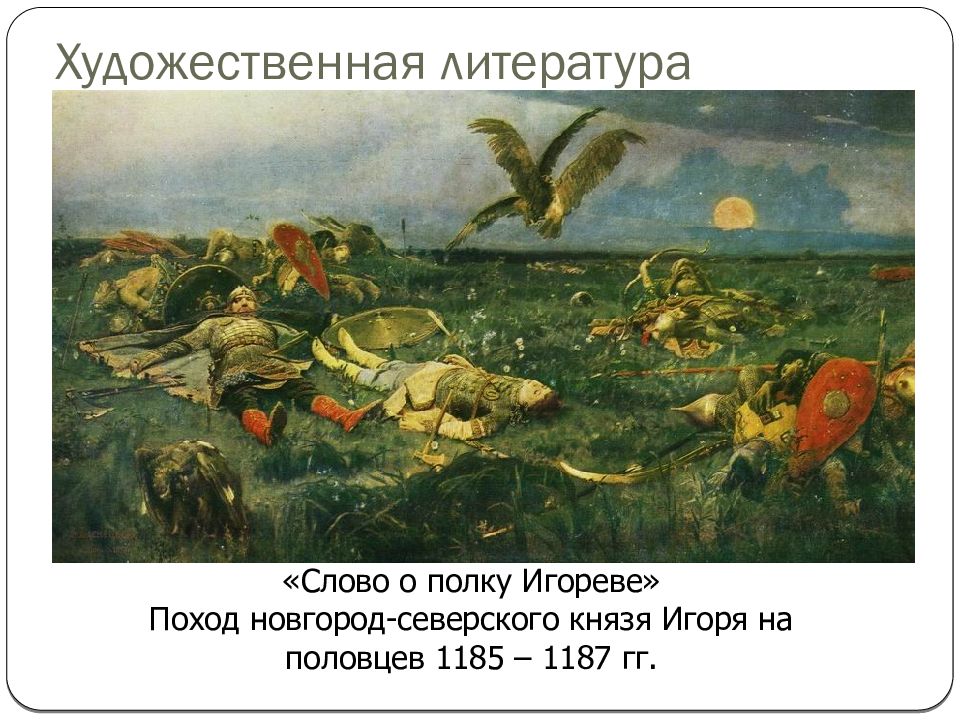 Художественная литература

«Слово о полку Игореве»
Поход новгород-северского князя Игоря на половцев 1185 – 1187 гг.